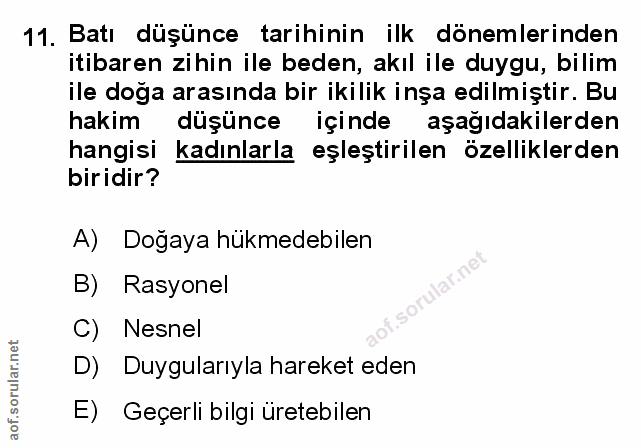 11. Batı düşünce tarihinin ilk dönemlerinden itibaren zihin ile beden, akıl ile duygu, bilim ile doğa arasında bir ikilik inşa edilmiştir. Bu hakim düşünce içinde aşağıdakilerden hangisi kadınlarla eşleştirilen özelliklerden biridir?

A) Doğaya hükmedebilen

B) Rasyonel

C) Nesnel

D) Duygularıyla hareket eden

E) Geçerli bilgi üretebilen

aof.sorular.net